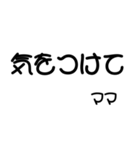 気をつけて
ママ